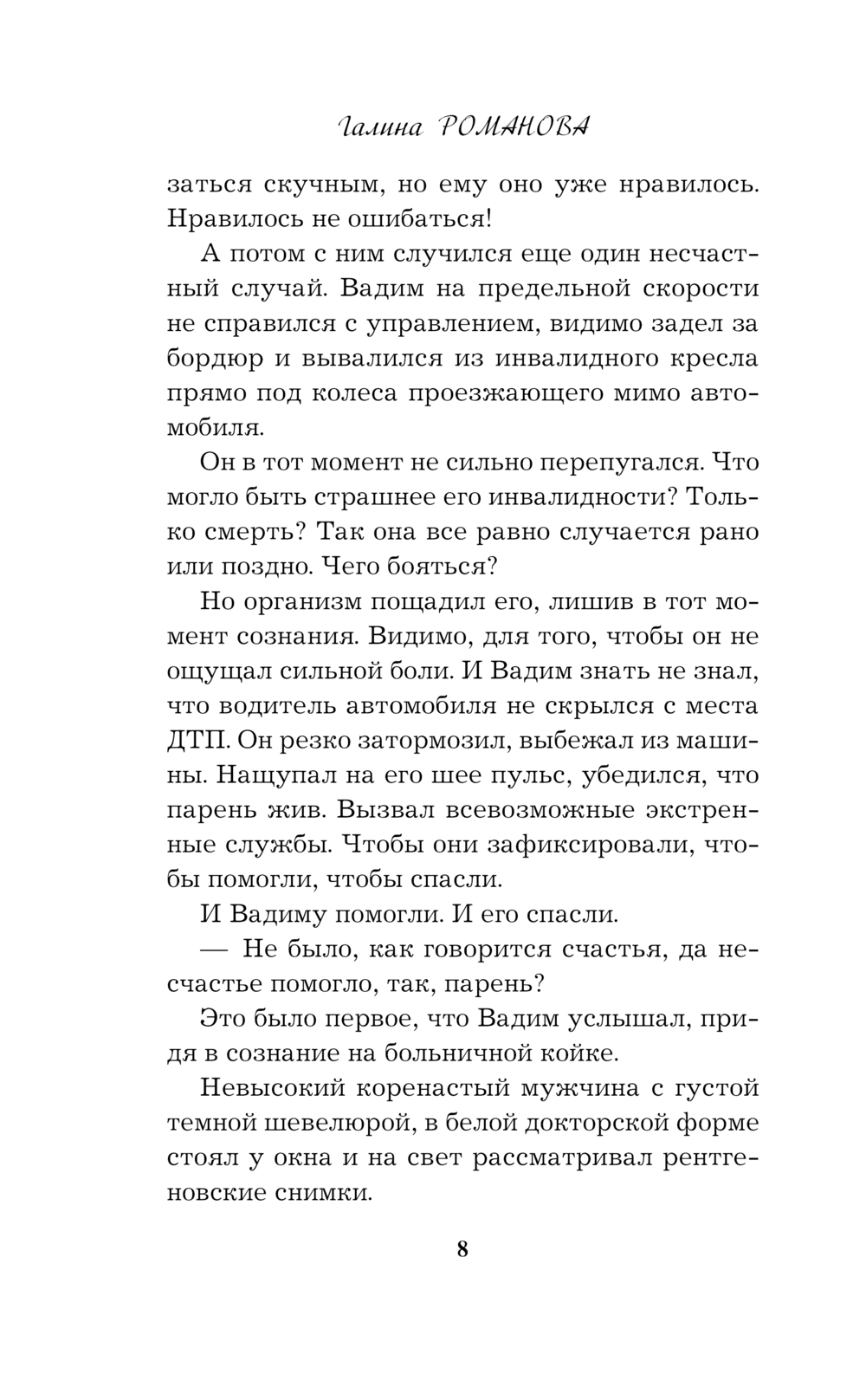 Галина РОМАНОВА

заться скучным, но ему оно уже нравилось. Нравилось не ошибаться!

А потом с ним случился еще один несчастный случай. Вадим на предельной скорости не справился с управлением, видимо задел за бордюр и вывалился из инвалидного кресла прямо под колеса проезжающего мимо автомобиля.

Он в тот момент не сильно перепугался. Что могло быть страшнее его инвалидности? Только смерть? Так она все равно случается рано или поздно. Чего бояться?

Но организм пощадил его, лишив в тот момент сознания. Видимо, для того, чтобы он не ощущал сильной боли. И Вадим знать не знал, что водитель автомобиля не скрылся с места ДТП. Он резко затормозил, выбежал из машины. Нащупал на его шее пульс, убедился, что парень жив. Вызвал всевозможные экстренные службы. Чтобы они зафиксировали, чтобы помогли, чтобы спасли.

И Вадиму помогли. И его спасли.

— Не было, как говорится счастья, да несчастье помогло, так, парень?

Это было первое, что Вадим услышал, придя в сознание на больничной койке.

Невысокий коренастый мужчина с густой темной шевелюрой, в белой докторской форме стоял у окна и на свет рассматривал рентгеновские снимки.

8